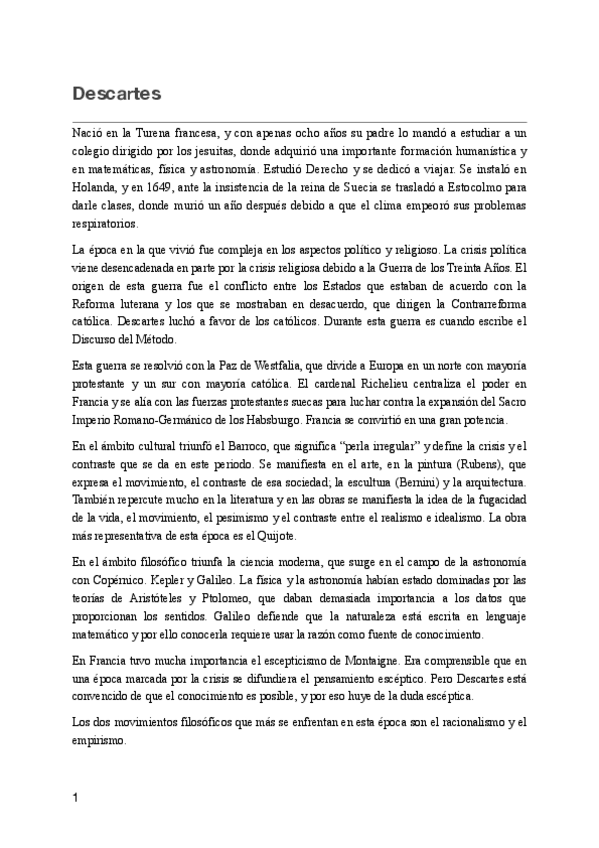 Descartes

Nació en la Turena francesa, y con apenas ocho años su padre lo mandó a estudiar a un colegio dirigido por los jesuitas, donde adquirió una importante formación humanística y en matemáticas, física y astronomía. Estudió Derecho y se dedicó a viajar. Se instaló en Holanda, y en 1649, ante la insistencia de la reina de Suecia se trasladó a Estocolmo para darle clases, donde murió un año después debido a que el clima empeoró sus problemas respiratorios.

La época en la que vivió fue compleja en los aspectos político y religioso. La crisis política viene desencadenada en parte por la crisis religiosa debido a la Guerra de los Treinta Años. El origen de esta guerra fue el conflicto entre los Estados que estaban de acuerdo con la Reforma luterana y los que se mostraban en desacuerdo, que dirigen la Contrarreforma católica. Descartes luchó a favor de los católicos. Durante esta guerra es cuando escribe el Discurso del Método.

Esta guerra se resolvió con la Paz de Westfalia, que divide a Europa en un norte con mayoría protestante y un sur con mayoría católica. El cardenal Richelieu centraliza el poder en Francia y se alía con las fuerzas protestantes suecas para luchar contra la expansión del Sacro Imperio Romano-Germánico de los Habsburgo. Francia se convirtió en una gran potencia.

En el ámbito cultural triunfó el Barroco, que significa "perla irregular" y define la crisis y el contraste que se da en este periodo. Se manifiesta en el arte, en la pintura (Rubens), que expresa el movimiento, el contraste de esa sociedad; la escultura (Bernini) y la arquitectura. También repercute mucho en la literatura y en las obras se manifiesta la idea de la fugacidad de la vida, el movimiento, el pesimismo y el contraste entre el realismo e idealismo. La obra más representativa de esta época es el Quijote.

En el ámbito filosófico triunfa la ciencia moderna, que surge en el campo de la astronomía con Copérnico. Kepler y Galileo. La física y la astronomía habían estado dominadas por las teorías de Aristóteles y Ptolomeo, que daban demasiada importancia a los datos que proporcionan los sentidos. Galileo defiende que la naturaleza está escrita en lenguaje matemático y por ello conocerla requiere usar la razón como fuente de conocimiento.

En Francia tuvo mucha importancia el escepticismo de Montaigne. Era comprensible que en una época marcada por la crisis se difundiera el pensamiento escéptico. Pero Descartes está convencido de que el conocimiento es posible, y por eso huye de la duda escéptica.

Los dos movimientos filosóficos que más se enfrentan en esta época son el racionalismo y el empirismo.

1